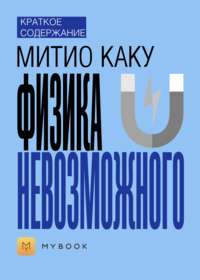 КРАТКОЕ СОДЕРЖАНИЕ

МИТИО КАКУ

ФИЗИКА

НЕВОЗМОЖНОГО

M

MYBOOK